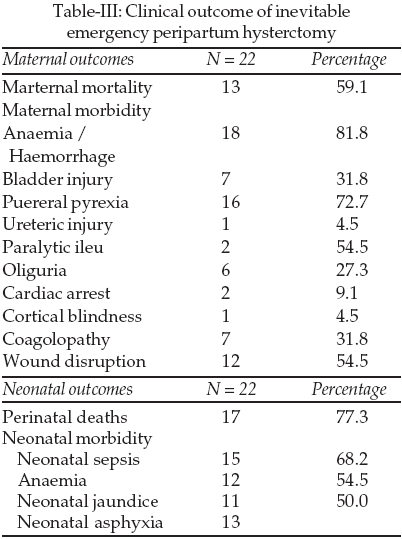 Table-III: Clinical outcome of inevitable emergency peripartum hysterctomy

| Maternal outcomes | N = 22 | Percentage |
|---|---|---|
| Marternal mortality | 13 | 59.1 |
| Maternal morbidity | | |
| Anaemia / Haemorrhage | 18 | 81.8 |
| Bladder injury | 7 | 31.8 |
| Puereral pyrexia | 16 | 72.7 |
| Ureteric injury | 1 | 4.5 |
| Paralytic ileu | 2 | 54.5 |
| Oliguria | 6 | 27.3 |
| Cardiac arrest | 2 | 9.1 |
| Cortical blindness | 1 | 4.5 |
| Coagolopathy | 7 | 31.8 |
| Wound disruption | 12 | 54.5 |
| Neonatal outcomes | N = 22 | Percentage |
| Perinatal deaths | 17 | 77.3 |
| Neonatal morbidity | | |
| Neonatal sepsis | 15 | 68.2 |
| Anaemia | 12 | 54.5 |
| Neonatal jaundice | 11 | 50.0 |
| Neonatal asphyxia | 13 | |